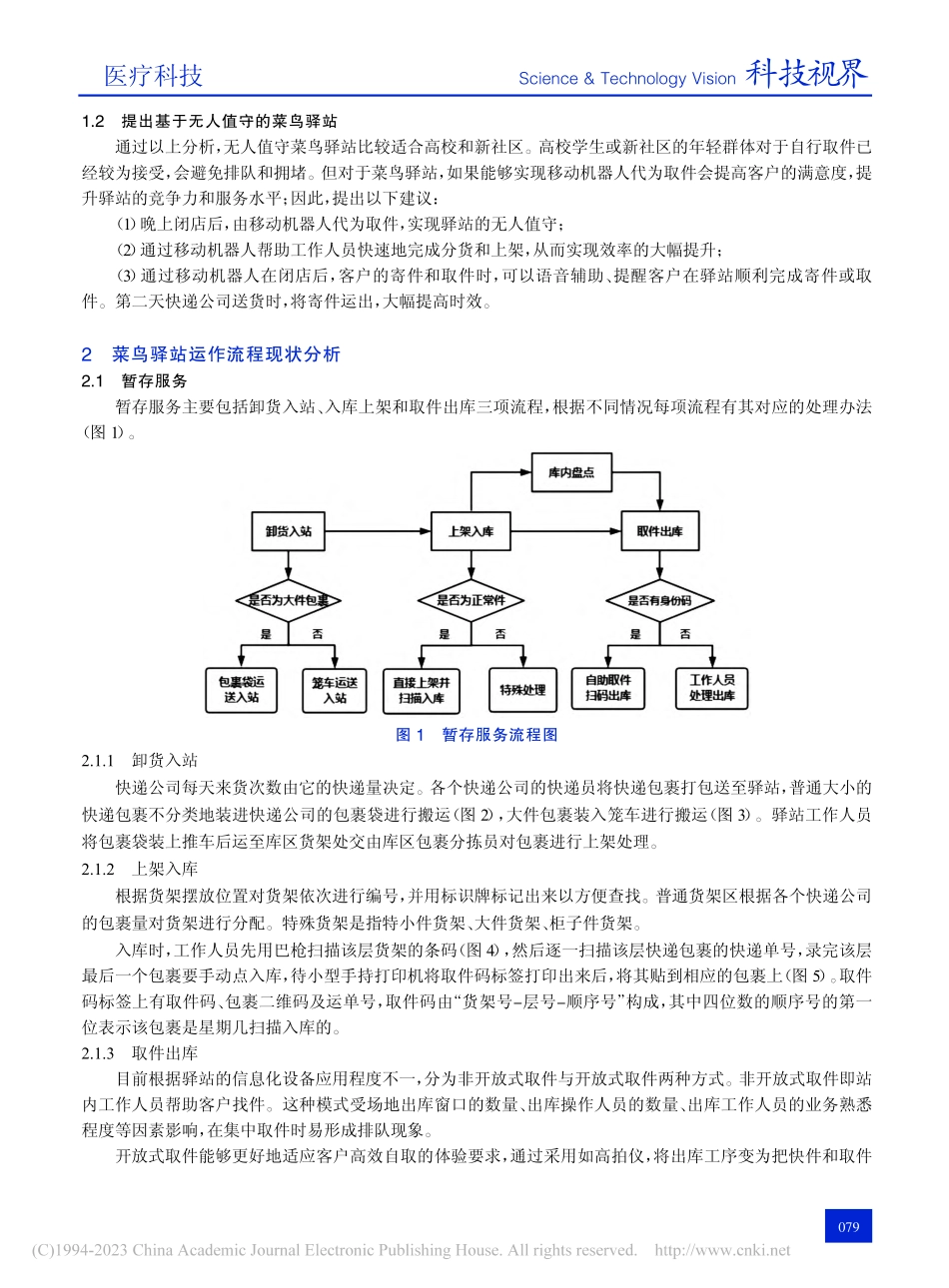 医疗科技

Science & Technology Vision 科技视界

1.2 提出基于无人值守的菜鸟驿站

通过以上分析，无人值守菜鸟驿站比较适合高校和新社区。高校学生或新社区的年轻群体对于自行取件已经较为接受，会避免排队和拥堵。但对于菜鸟驿站，如果能够实现移动机器人代为取件会提高客户的满意度，提升驿站的竞争力和服务水平；因此，提出以下建议：

(1) 晚上闭店后，由移动机器人代为取件，实现驿站的无人值守；

(2) 通过移动机器人帮助工作人员快速地完成分货和上架，从而实现效率的大幅提升；

(3) 通过移动机器人在闭店后，客户的寄件和取件时，可以语音辅助、提醒客户在驿站顺利完成寄件或取件。第二天快递公司送货时，将寄件运出，大幅提高时效。

2 菜鸟驿站运作流程现状分析

2.1 暂存服务

暂存服务主要包括卸货入站、入库上架和取件出库三项流程，根据不同情况每项流程有其对应的处理办法(图 1)。

库内盘点

卸货入站

上架入库

取件出库

是否为大件包裹

是否为正常件

是否有身份码

是 否

是 否

是 否

包裹袋运送入站

笼车运送入站

直接上架并扫描入库

特殊处理

自助取件扫码出库

工作人员处理出库

图 1 暂存服务流程图

2.1.1 卸货入站

快递公司每天来货次数由它的快递量决定。各个快递公司的快递员将快递包裹打包送至驿站，普通大小的快递包裹不分类地装进快递公司的包裹袋进行搬运(图 2)，大件包裹装入笼车进行搬运(图 3)。驿站工作人员将包裹袋装上推车后运至库区货架处交由库区包裹分拣员对包裹进行上架处理。

2.1.2 上架入库

根据货架摆放位置对货架依次进行编号，并用标识牌标记出来以方便查找。普通货架区根据各个快递公司的包裹量对货架进行分配。特殊货架是指特小件货架、大件货架、柜子件货架。

入库时，工作人员先用巴枪扫描该层货架的条码(图 4)，然后逐一扫描该层快递包裹的快递单号，录完该层最后一个包裹要手动点入库，待小型手持打印机将取件码标签打印出来后，将其贴到相应的包裹上(图 5)。取件码标签上有取件码、包裹二维码及运单号，取件码由“货架号-层号-顺序号”构成，其中四位数的顺序号的第一位表示该包裹是星期几扫描入库的。

2.1.3 取件出库

目前根据驿站的信息化设备应用程度不一，分为非开放式取件与开放式取件两种方式。非开放式取件即站内工作人员帮助客户找件。这种模式受场地出库窗口的数量、出库操作人员的数量、出库工作人员的业务熟悉程度等因素影响，在集中取件时易形成排队现象。

开放式取件能够更好地适应客户高效自取的体验要求，通过采用如高拍仪，将出库工序变为把快件和取件

079

(C)1994-2023 China Academic Journal Electronic Publishing House. All rights reserved. http://www.cnki.net